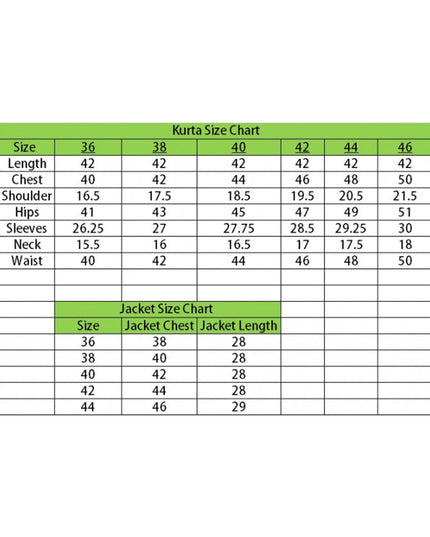 Kurta Size Chart

| Size | 36 | 38 | 40 | 42 | 44 | 46 |
|---|---|---|---|---|---|---|
| Length | 42 | 42 | 42 | 42 | 42 | 42 |
| Chest | 40 | 42 | 44 | 46 | 48 | 50 |
| Shoulder | 16.5 | 17.5 | 18.5 | 19.5 | 20.5 | 21.5 |
| Hips | 41 | 43 | 45 | 47 | 49 | 51 |
| Sleeves | 26.25 | 27 | 27.75 | 28.5 | 29.25 | 30 |
| Neck | 15.5 | 16 | 16.5 | 17 | 17.5 | 18 |
| Waist | 40 | 42 | 44 | 46 | 48 | 50 |

Jacket Size Chart

| Size | Jacket Chest | Jacket Length |
|---|---|---|
| 36 | 38 | 28 |
| 38 | 40 | 28 |
| 40 | 42 | 28 |
| 42 | 44 | 28 |
| 44 | 46 | 29 |